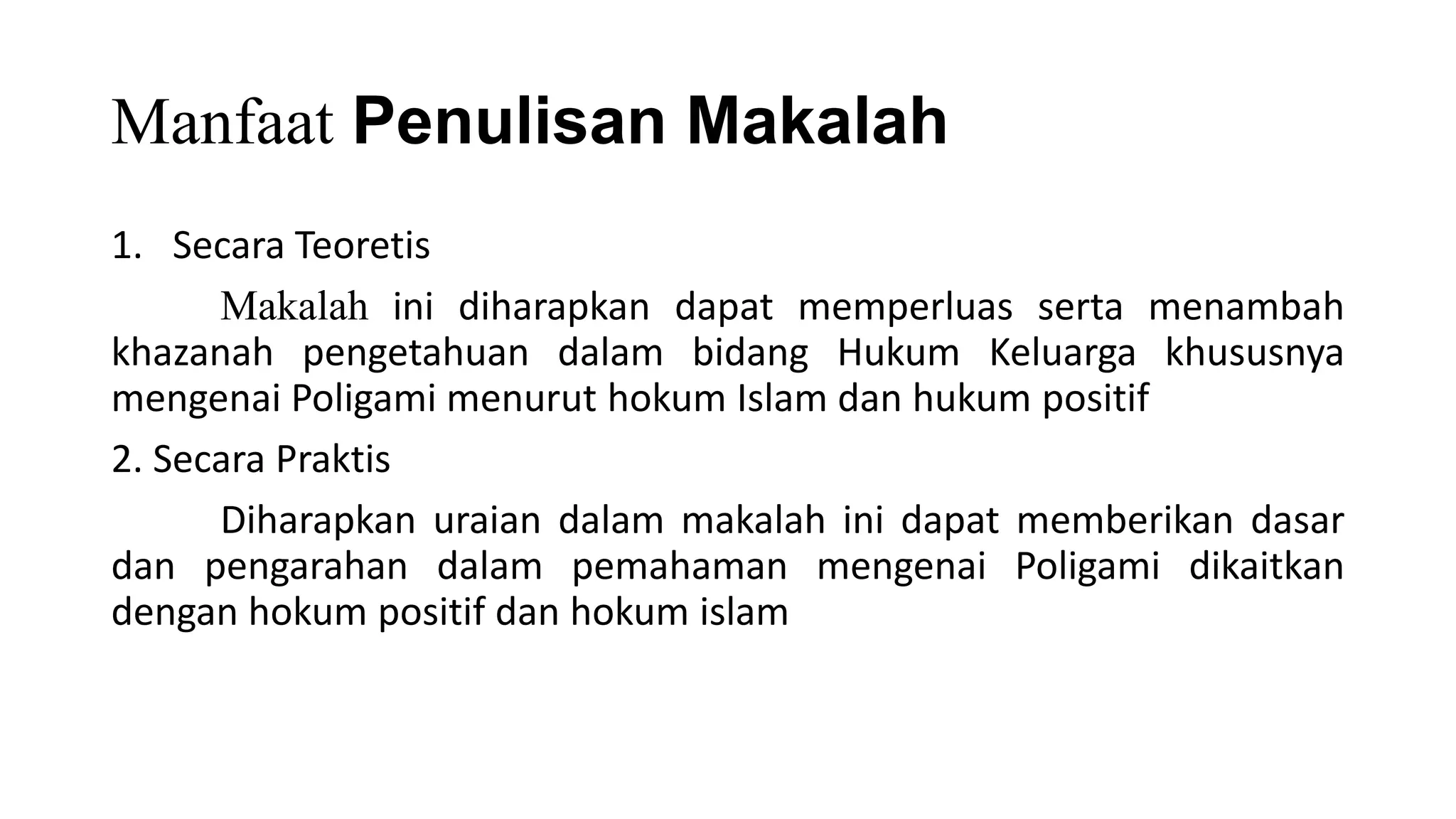 Manfaat Penulisan Makalah

1. Secara Teoretis

Makalah ini diharapkan dapat memperluas serta menambah khazanah pengetahuan dalam bidang Hukum Keluarga khususnya mengenai Poligami menurut hokum Islam dan hukum positif

2. Secara Praktis

Diharapkan uraian dalam makalah ini dapat memberikan dasar dan pengarahan dalam pemahaman mengenai Poligami dikaitkan dengan hokum positif dan hokum islam